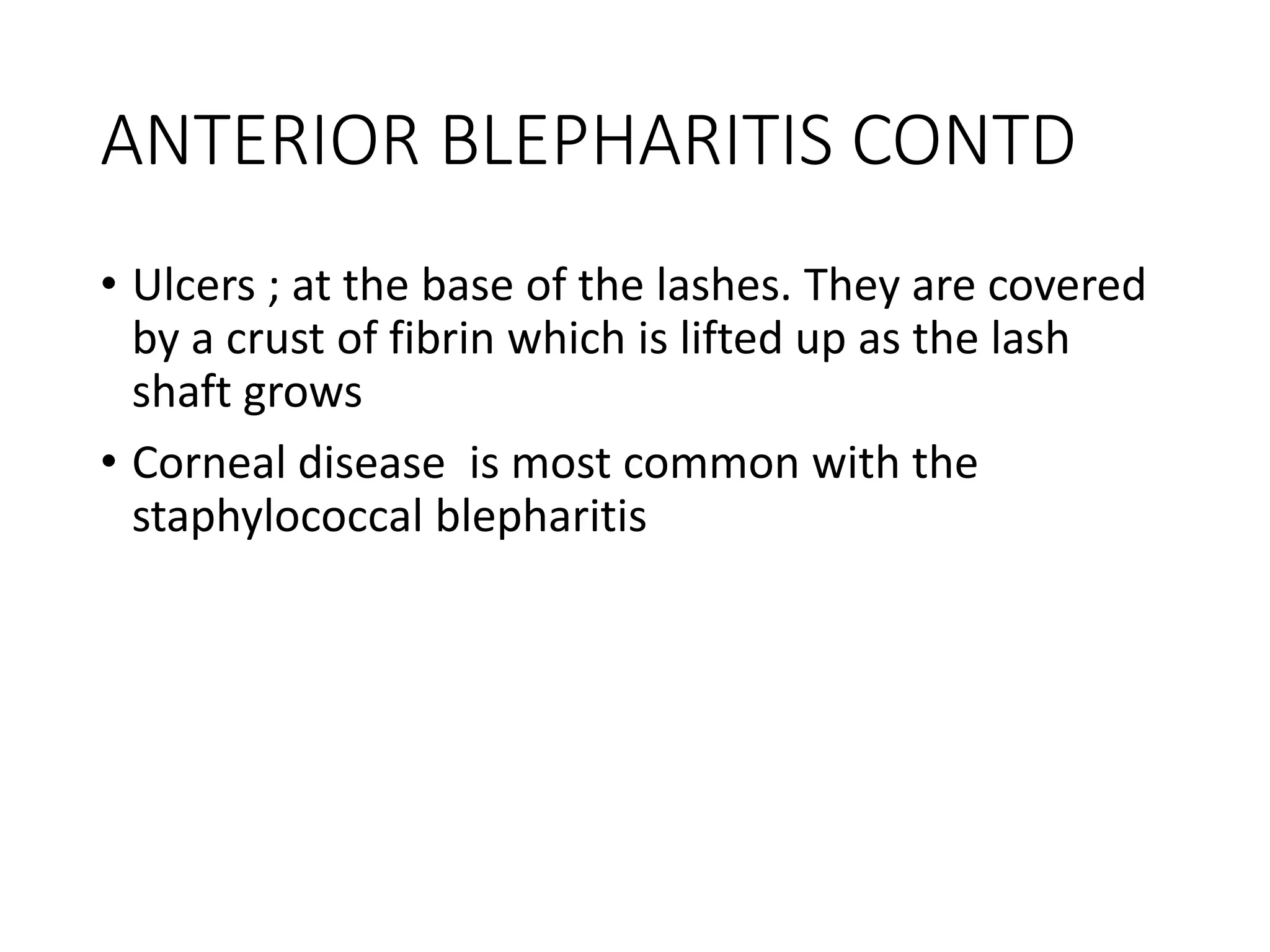 ANTERIOR BLEPHARITIS CONTD

• Ulcers ; at the base of the lashes. They are covered by a crust of fibrin which is lifted up as the lash shaft grows

• Corneal disease  is most common with the staphylococcal blepharitis